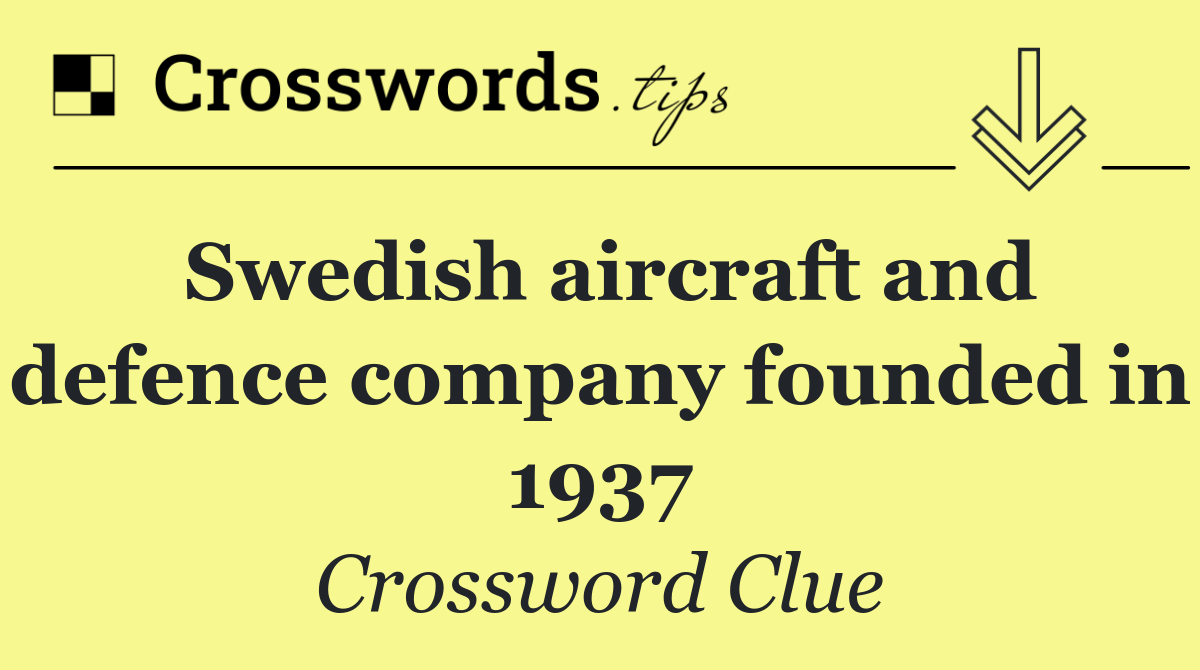 Crosswords.tips

Swedish aircraft and defence company founded in 1937

Crossword Clue